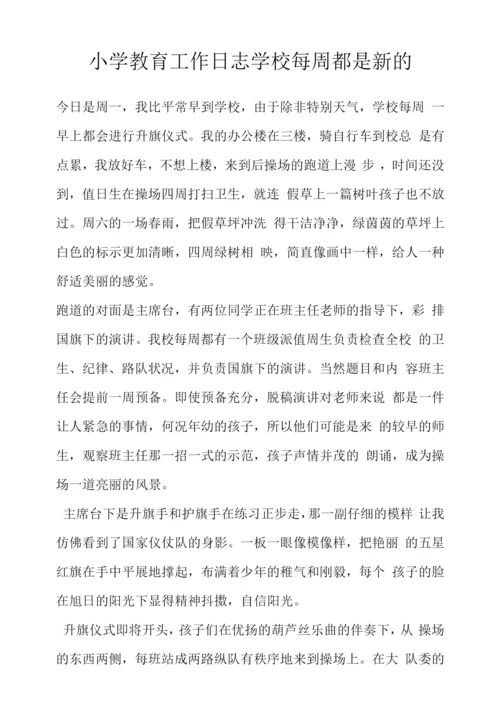 小学教育工作日志学校每周都是新的

今日是周一，我比平常早到学校，由于除非特别天气，学校每周 一早上都会进行升旗仪式。我的办公楼在三楼，骑自行车到校总 是有点累，我放好车，不想上楼，来到后操场的跑道上漫 步，时间还没到，值日生在操场四周打扫卫生，就连 假草上一篇树叶孩子也不放过。周六的一场春雨，把假草坪冲洗 得干洁净净，绿茵茵的草坪上白色的标示更加清晰，四周绿树相 映，简直像画中一样，给人一种舒适美丽的感觉。

跑道的对面是主席台，有两位同学正在班主任老师的指导下，彩 排国旗下的演讲。我校每周都有一个班级派值周生负责检查全校 的卫生、纪律、路队状况，并负责国旗下的演讲。当然题目和内 容班主任会提前一周预备。即使预备充分，脱稿演讲对老师来说 都是一件让人紧急的事情，何况年幼的孩子，所以他们可能是来 的较早的师生，观察班主任那一招一式的示范，孩子声情并茂的 朗诵，成为操场一道亮丽的风景。

主席台下是升旗手和护旗手在练习正步走，那一副仔细的模样 让我仿佛看到了国家仪仗队的身影。一板一眼像模像样，把艳丽 的五星红旗在手中平展地撑起，布满着少年的稚气和刚毅，每个 孩子的脸在旭日的阳光下显得精神抖擞，自信阳光。

升旗仪式即将开头，孩子们在优扬的葫芦丝乐曲的伴奏下，从 操场的东西两侧，每班站成两路纵队有秩序地来到操场上。在大 队委的